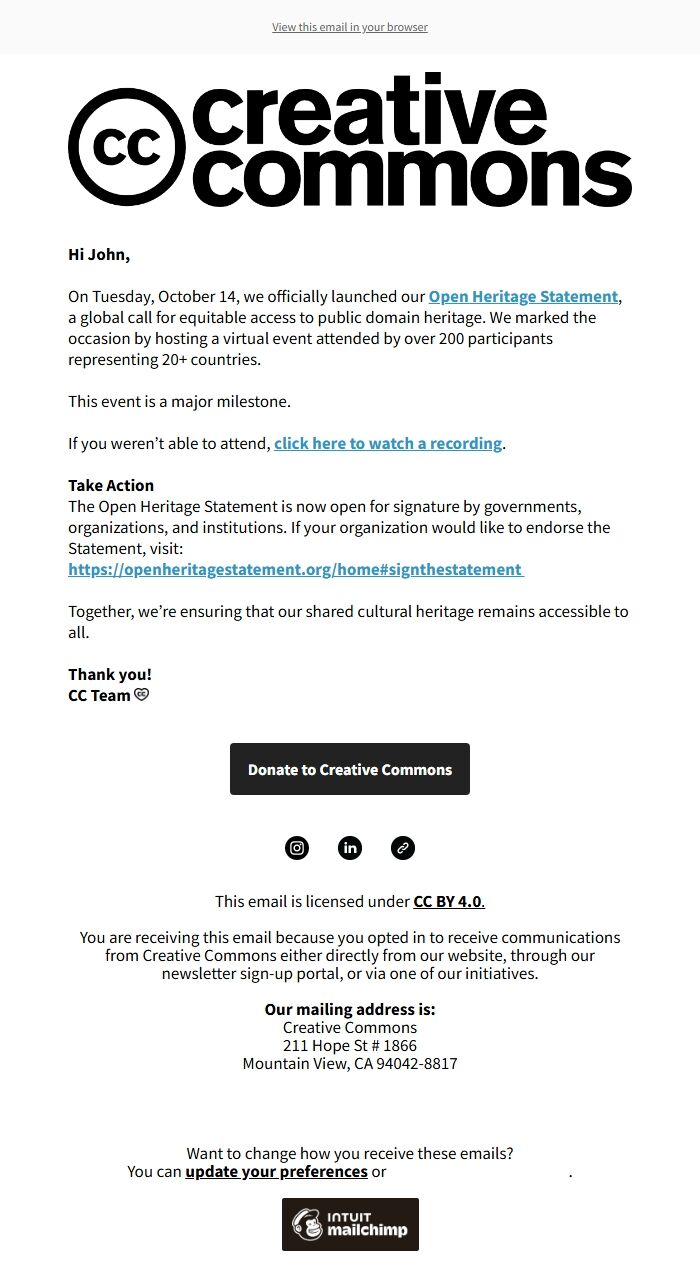 View this email in your browser

cc creative commons

Hi John,

On Tuesday, October 14, we officially launched our Open Heritage Statement, a global call for equitable access to public domain heritage. We marked the occasion by hosting a virtual event attended by over 200 participants representing 20+ countries.

This event is a major milestone.

If you weren't able to attend, click here to watch a recording.

Take Action
The Open Heritage Statement is now open for signature by governments, organizations, and institutions. If your organization would like to endorse the Statement, visit: https://openheritagestatement.org/home#signthestatement

Together, we're ensuring that our shared cultural heritage remains accessible to all.

Thank you!
CC Team

Donate to Creative Commons

This email is licensed under CC BY 4.0.

You are receiving this email because you opted in to receive communications from Creative Commons either directly from our website, through our newsletter sign-up portal, or via one of our initiatives.

Our mailing address is:
Creative Commons
211 Hope St # 1866
Mountain View, CA 94042-8817

Want to change how you receive these emails?
You can update your preferences or .

INTUIT mailchimp